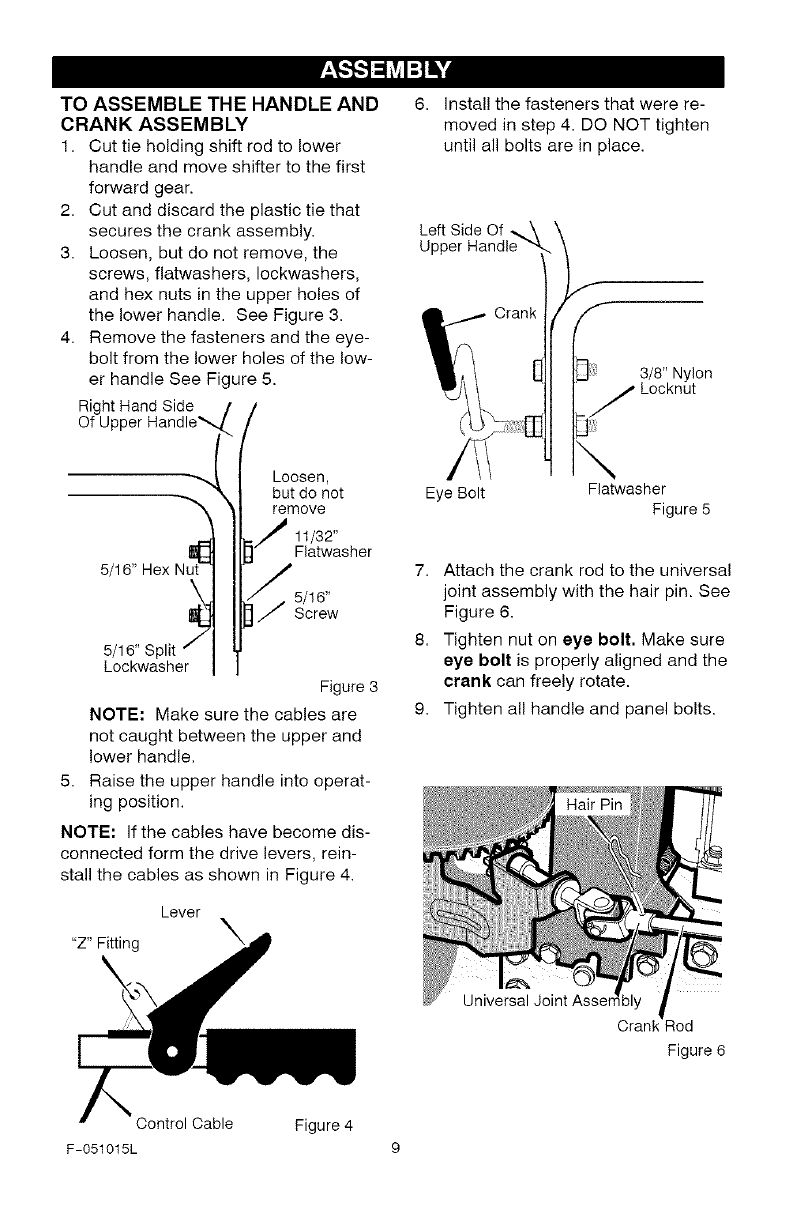 ASSEMBLY

TO ASSEMBLE THE HANDLE AND CRANK ASSEMBLY

1. Cut tie holding shift rod to lower handle and move shifter to the first forward gear.
2. Cut and discard the plastic tie that secures the crank assembly.
3. Loosen, but do not remove, the screws, flatwashers, lockwashers, and hex nuts in the upper holes of the lower handle. See Figure 3.
4. Remove the fasteners and the eyebolt from the lower holes of the lower handle See Figure 5.

Right Hand Side Of Upper Handle
Loosen, but do not remove
11/32" Flatwasher
5/16" Hex Nut
5/16" Screw
5/16" Split Lockwasher
Figure 3

NOTE: Make sure the cables are not caught between the upper and lower handle.

5. Raise the upper handle into operating position.

NOTE: If the cables have become disconnected form the drive levers, reinstall the cables as shown in Figure 4.

Lever
"Z" Fitting
Control Cable
Figure 4

6. Install the fasteners that were removed in step 4. DO NOT tighten until all bolts are in place.

Left Side Of Upper Handle
Crank
3/8" Nylon Locknut
Eye Bolt
Flatwasher
Figure 5

7. Attach the crank rod to the universal joint assembly with the hair pin. See Figure 6.
8. Tighten nut on eye bolt. Make sure eye bolt is properly aligned and the crank can freely rotate.
9. Tighten all handle and panel bolts.

Hair Pin
Universal Joint Assembly
Crank Rod
Figure 6

F-051015L
9